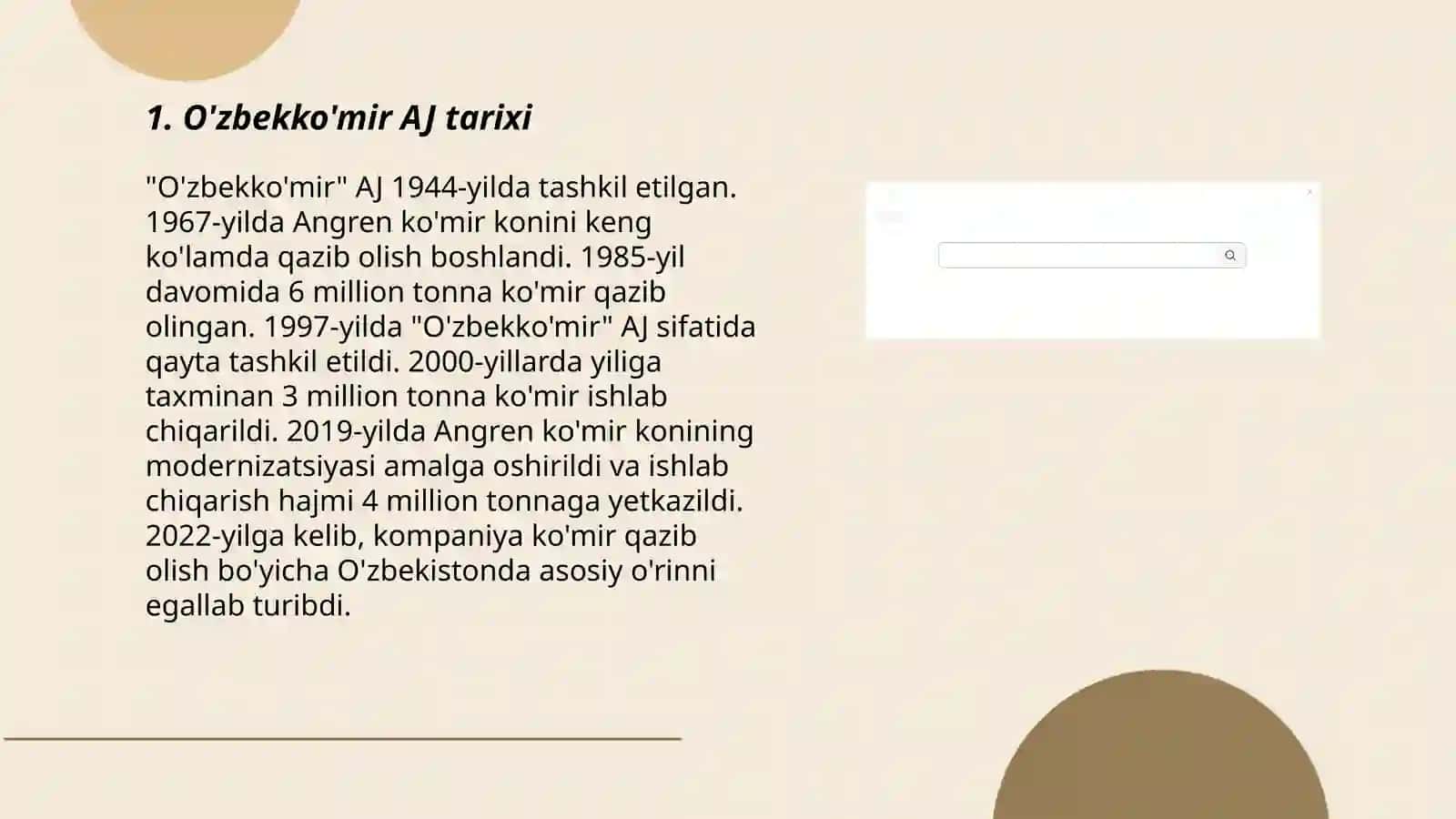 1. O'zbekko'mir AJ tarixi

"O'zbekko'mir" AJ 1944-yilda tashkil etilgan. 1967-yilda Angren ko'mir konini keng ko'lamda qazib olish boshlandi. 1985-yil davomida 6 million tonna ko'mir qazib olingan. 1997-yilda "O'zbekko'mir" AJ sifatida qayta tashkil etildi. 2000-yillarda yiliga taxminan 3 million tonna ko'mir ishlab chiqarildi. 2019-yilda Angren ko'mir konining modernizatsiyasi amalga oshirildi va ishlab chiqarish hajmi 4 million tonnaga yetkazildi. 2022-yilga kelib, kompaniya ko'mir qazib olish bo'yicha O'zbekistonda asosiy o'rinni egallab turibdi.